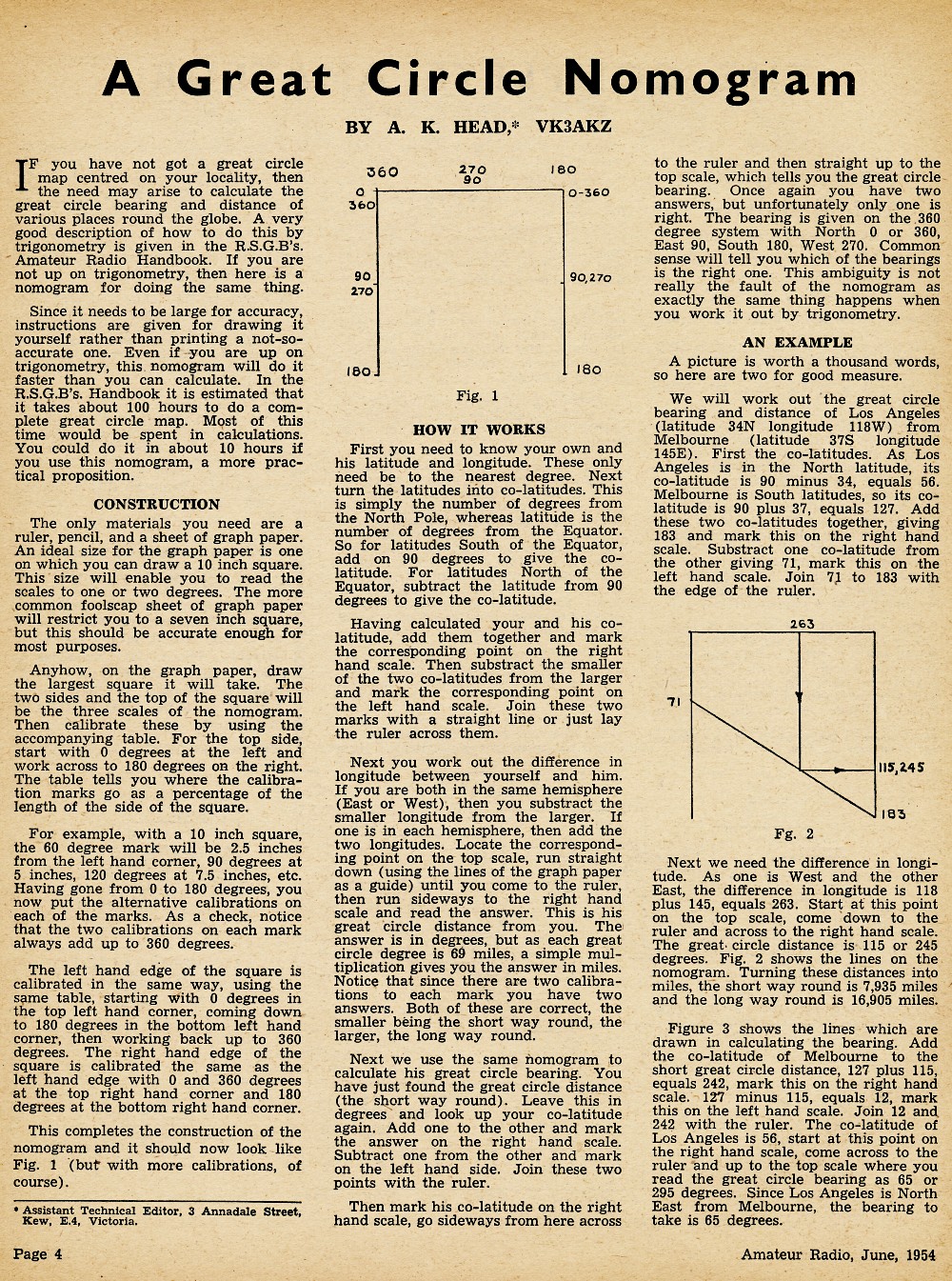 A Great Circle Nomogram

BY A. K. HEAD,* VK3AKZ

IF you have not got a great circle map centred on your locality, then the need may arise to calculate the great circle bearing and distance of various places round the globe. A very good description of how to do this by trigonometry is given in the R.S.G.B's. Amateur Radio Handbook. If you are not up on trigonometry, then here is a nomogram for doing the same thing.

Since it needs to be large for accuracy, instructions are given for drawing it yourself rather than printing a not-so-accurate one. Even if you are up on trigonometry, this nomogram will do it faster than you can calculate. In the R.S.G.B's. Handbook it is estimated that it takes about 100 hours to do a complete great circle map. Most of this time would be spent in calculations. You could do it in about 10 hours if you use this nomogram, a more practical proposition.

CONSTRUCTION

The only materials you need are a ruler, pencil, and a sheet of graph paper. An ideal size for the graph paper is one on which you can draw a 10 inch square. This size will enable you to read the scales to one or two degrees. The more common foolscap sheet of graph paper will restrict you to a seven inch square, but this should be accurate enough for most purposes.

Anyhow, on the graph paper, draw the largest square it will take. The two sides and the top of the square will be the three scales of the nomogram. Then calibrate these by using the accompanying table. For the top side, start with 0 degrees at the left and work across to 180 degrees on the right. The table tells you where the calibration marks go as a percentage of the length of the side of the square.

For example, with a 10 inch square, the 60 degree mark will be 2.5 inches from the left hand corner, 90 degrees at 5 inches, 120 degrees at 7.5 inches, etc. Having gone from 0 to 180 degrees, you now put the alternative calibrations on each of the marks. As a check, notice that the two calibrations on each mark always add up to 360 degrees.

The left hand edge of the square is calibrated in the same way, using the same table, starting with 0 degrees in the top left hand corner, coming down to 180 degrees in the bottom left hand corner, then working back up to 360 degrees. The right hand edge of the square is calibrated the same as the left hand edge with 0 and 360 degrees at the top right hand corner and 180 degrees at the bottom right hand corner.

This completes the construction of the nomogram and it should now look like Fig. 1 (but with more calibrations, of course).

* Assistant Technical Editor, 3 Annadale Street, Kew, E.4, Victoria.

360 270 90 180
0 360
0-360
90 270
90,270
180
180

Fig. 1

HOW IT WORKS

First you need to know your own and his latitude and longitude. These only need be to the nearest degree. Next turn the latitudes into co-latitudes. This is simply the number of degrees from the North Pole, whereas latitude is the number of degrees from the Equator. So for latitudes South of the Equator, add on 90 degrees to give the co-latitude. For latitudes North of the Equator, subtract the latitude from 90 degrees to give the co-latitude.

Having calculated your and his co-latitude, add them together and mark the corresponding point on the right hand scale. Then substract the smaller of the two co-latitudes from the larger and mark the corresponding point on the left hand scale. Join these two marks with a straight line or just lay the ruler across them.

Next you work out the difference in longitude between yourself and him. If you are both in the same hemisphere (East or West), then you substract the smaller longitude from the larger. If one is in each hemisphere, then add the two longitudes. Locate the corresponding point on the top scale, run straight down (using the lines of the graph paper as a guide) until you come to the ruler, then run sideways to the right hand scale and read the answer. This is his great circle distance from you. The answer is in degrees, but as each great circle degree is 69 miles, a simple multiplication gives you the answer in miles. Notice that since there are two calibrations to each mark you have two answers. Both of these are correct, the smaller being the short way round, the larger, the long way round.

Next we use the same nomogram to calculate his great circle bearing. You have just found the great circle distance (the short way round). Leave this in degrees and look up your co-latitude again. Add one to the other and mark the answer on the right hand scale. Subtract one from the other and mark on the left hand side. Join these two points with the ruler.

Then mark his co-latitude on the right hand scale, go sideways from here across to the ruler and then straight up to the top scale, which tells you the great circle bearing. Once again you have two answers, but unfortunately only one is right. The bearing is given on the 360 degree system with North 0 or 360, East 90, South 180, West 270. Common sense will tell you which of the bearings is the right one. This ambiguity is not really the fault of the nomogram as exactly the same thing happens when you work it out by trigonometry.

AN EXAMPLE

A picture is worth a thousand words, so here are two for good measure.

We will work out the great circle bearing and distance of Los Angeles (latitude 34N longitude 118W) from Melbourne (latitude 37S longitude 145E). First the co-latitudes. As Los Angeles is in the North latitude, its co-latitude is 90 minus 34, equals 56. Melbourne is South latitudes, so its co-latitude is 90 plus 37, equals 127. Add these two co-latitudes together, giving 183 and mark this on the right hand scale. Substract one co-latitude from the other giving 71, mark this on the left hand scale. Join 71 to 183 with the edge of the ruler.

263
71
115,245
183

Fg. 2

Next we need the difference in longitude. As one is West and the other East, the difference in longitude is 118 plus 145, equals 263. Start at this point on the top scale, come down to the ruler and across to the right hand scale. The great circle distance is 115 or 245 degrees. Fig. 2 shows the lines on the nomogram. Turning these distances into miles, the short way round is 7,935 miles and the long way round is 16,905 miles.

Figure 3 shows the lines which are drawn in calculating the bearing. Add the co-latitude of Melbourne to the short great circle distance, 127 plus 115, equals 242, mark this on the right hand scale. 127 minus 115, equals 12, mark this on the left hand scale. Join 12 and 242 with the ruler. The co-latitude of Los Angeles is 56, start at this point on the right hand scale, come across to the ruler and up to the top scale where you read the great circle bearing as 65 or 295 degrees. Since Los Angeles is North East from Melbourne, the bearing to take is 65 degrees.

Page 4

Amateur Radio, June, 1954